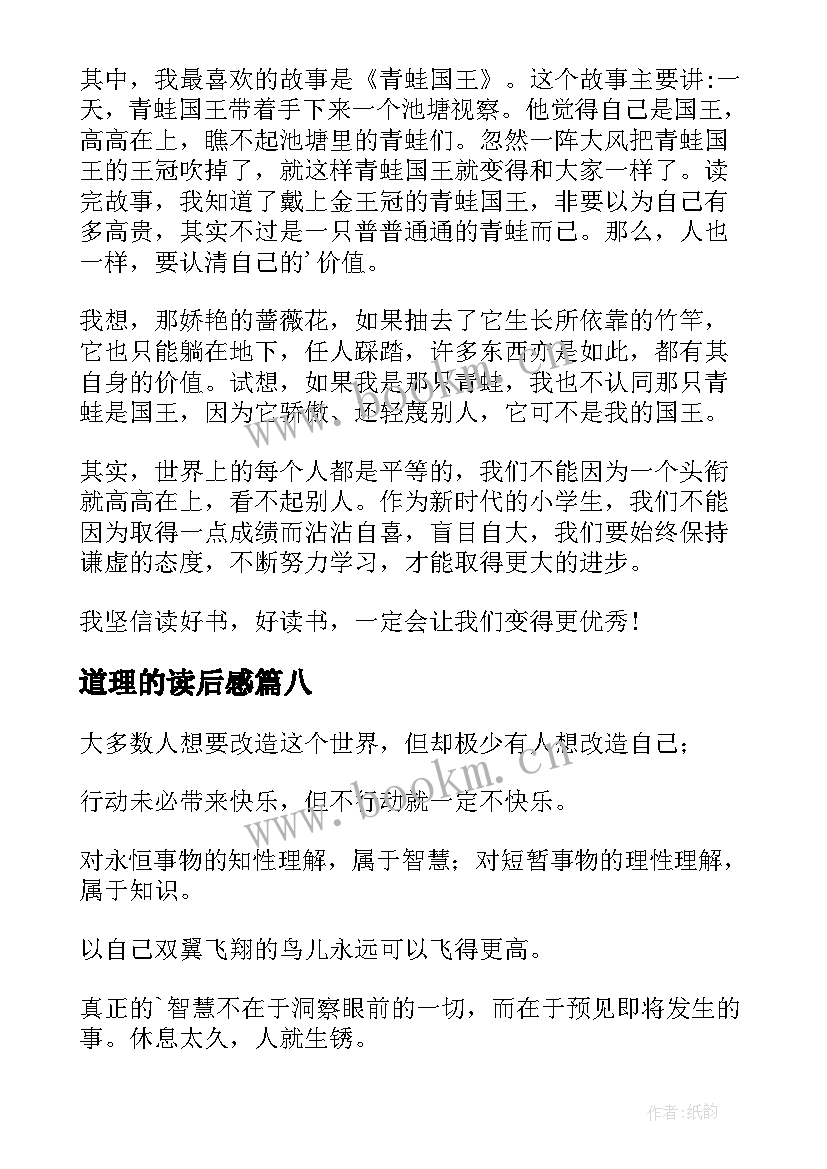 其中，我最喜欢的故事是《青蛙国王》。这个故事主要讲:一天，青蛙国王带着手下来一个池塘视察。他觉得自己是国王，高高在上，瞧不起池塘里的青蛙们。忽然一阵大风把青蛙国王的王冠吹掉了，就这样青蛙国王就变得和大家一样了。读完故事，我知道了戴上金王冠的青蛙国王，非要以为自己有多高贵，其实不过是一只普普通通的青蛙而已。那么，人也一样，要认清自己的’价值。

我想，那娇艳的蔷薇花，如果抽去了它生长所依靠的竹竿，它也只能躺在地下，任人踩踏，许多东西亦是如此，都有其自身的价值。试想，如果我是那只青蛙，我也不认同那只青蛙是国王，因为它骄傲、还轻蔑别人，它可不是我的国王。

其实，世界上的每个人都是平等的，我们不能因为一个头衔就高高在上，看不起别人。作为新时代的小学生，我们不能因为取得一点成绩而沾沾自喜，盲目自大，我们要始终保持谦虚的态度，不断努力学习，才能取得更大的进步。

我坚信读好书，好读书，一定会让我们变得更优秀！

道理的读后感篇八

大多数人想要改造这个世界，但却极少有人想改造自己；

行动未必带来快乐，但不行动就一定不快乐。

对永恒事物的知性理解，属于智慧；对短暂事物的理性理解，属于知识。

以自己双翼飞翔的鸟儿永远可以飞得更高。

真正的`智慧不在于洞察眼前的一切，而在于预见即将发生的事。休息太久，人就生锈。

www.bookm.cn

作者:纸韵